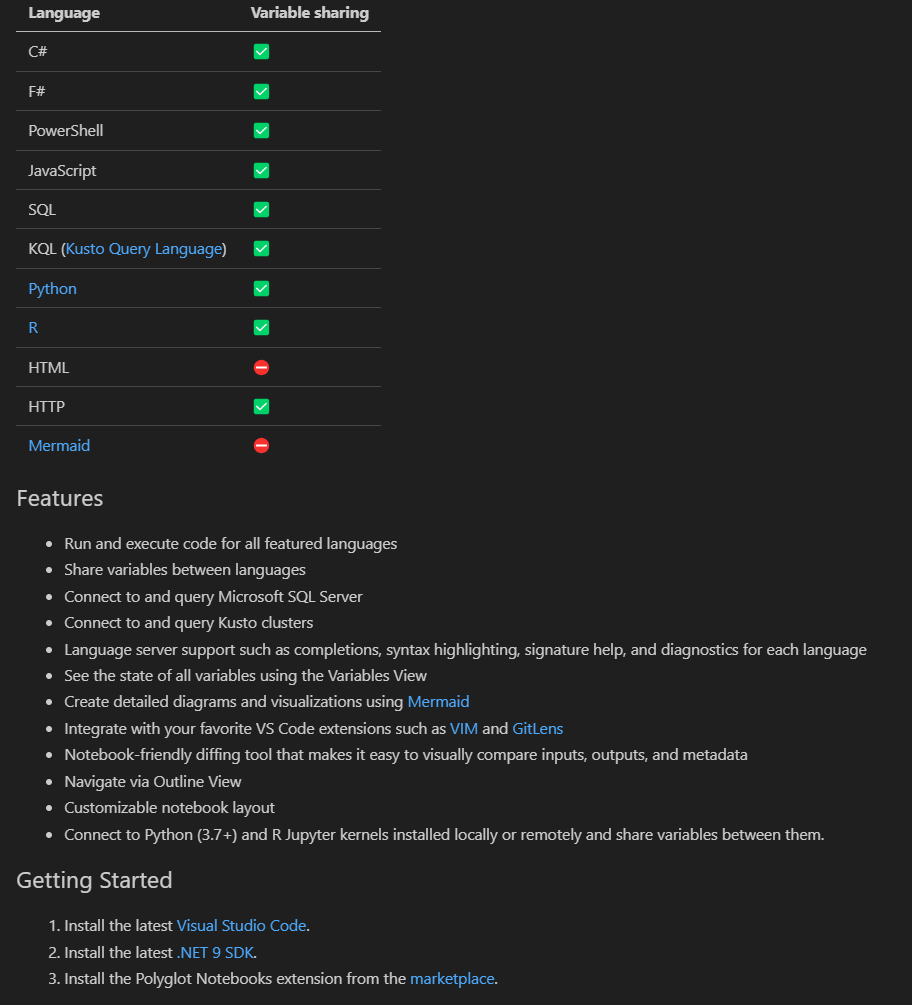 | Language | Variable sharing |
|---|---|
| C# | ✅ |
| F# | ✅ |
| PowerShell | ✅ |
| JavaScript | ✅ |
| SQL | ✅ |
| KQL (Kusto Query Language) | ✅ |
| Python | ✅ |
| R | ✅ |
| HTML | ⛔ |
| HTTP | ✅ |
| Mermaid | ⛔ |

Features

- Run and execute code for all featured languages
- Share variables between languages
- Connect to and query Microsoft SQL Server
- Connect to and query Kusto clusters
- Language server support such as completions, syntax highlighting, signature help, and diagnostics for each language
- See the state of all variables using the Variables View
- Create detailed diagrams and visualizations using Mermaid
- Integrate with your favorite VS Code extensions such as VIM and GitLens
- Notebook-friendly diffing tool that makes it easy to visually compare inputs, outputs, and metadata
- Navigate via Outline View
- Customizable notebook layout
- Connect to Python (3.7+) and R Jupyter kernels installed locally or remotely and share variables between them.

Getting Started

1. Install the latest Visual Studio Code.
2. Install the latest .NET 9 SDK.
3. Install the Polyglot Notebooks extension from the marketplace.